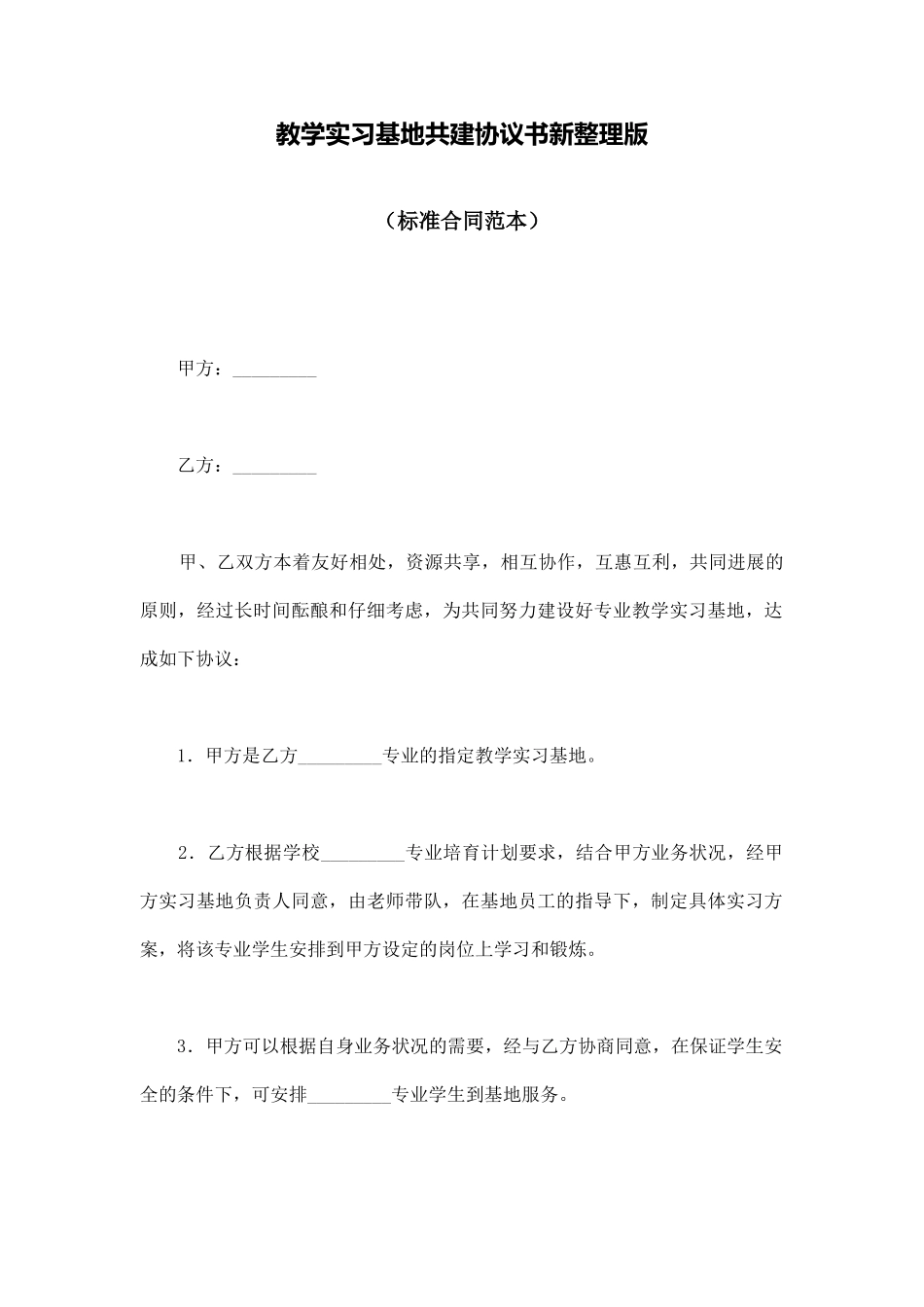 教学实习基地共建协议书新整理版

（标准合同范本）

甲方：_________

乙方：_________

甲、乙双方本着友好相处，资源共享，相互协作，互惠互利，共同进展的原则，经过长时间酝酿和仔细考虑，为共同努力建设好专业教学实习基地，达成如下协议：

1．甲方是乙方_________专业的指定教学实习基地。

2．乙方根据学校_________专业培育计划要求，结合甲方业务状况，经甲方实习基地负责人同意，由老师带队，在基地员工的指导下，制定具体实习方案，将该专业学生安排到甲方设定的岗位上学习和锻炼。

3．甲方可以根据自身业务状况的需要，经与乙方协商同意，在保证学生安全的条件下，可安排_________专业学生到基地服务。